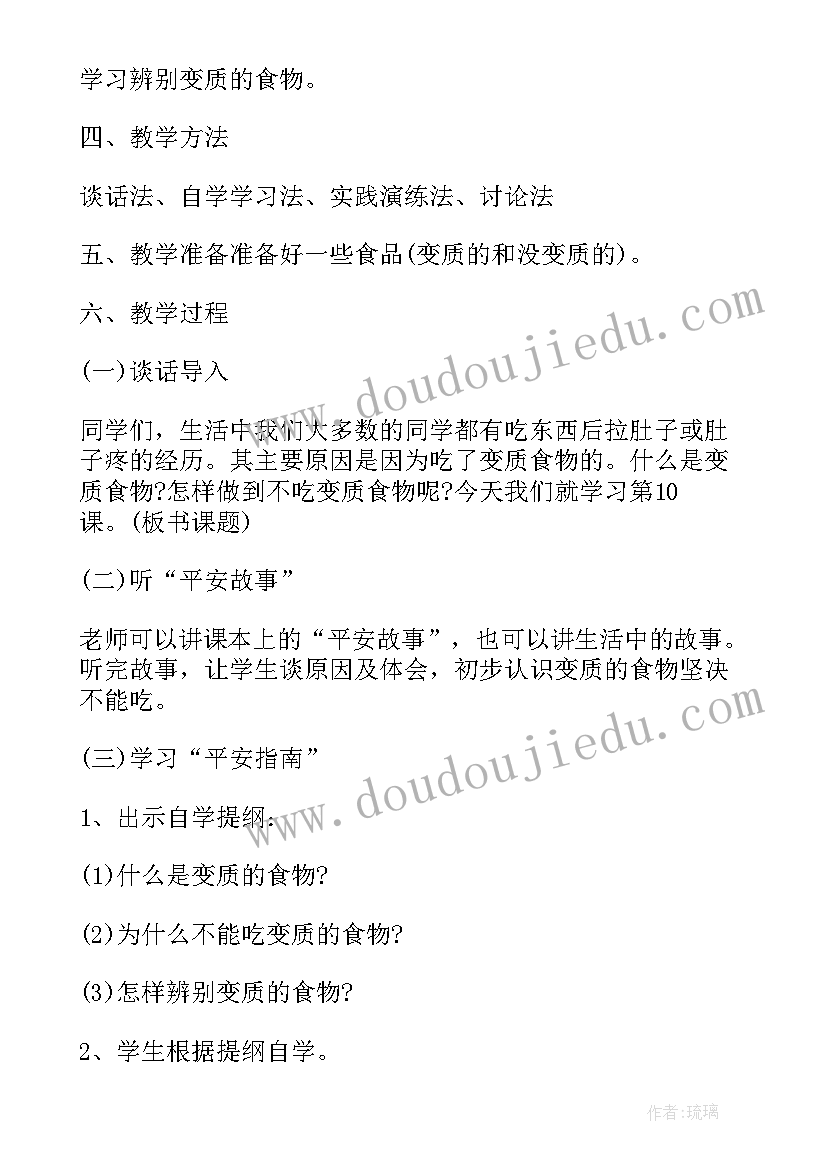 学习辨别变质的食物。

四、教学方法

谈话法、自学学习法、实践演练法、讨论法

五、教学准备准备好一些食品(变质的和没变质的)。

六、教学过程

(一)谈话导入

同学们，生活中我们大多数的同学都有吃东西后拉肚子或肚子疼的经历。其主要原因是因为吃了变质食物的。什么是变质食物?怎样做到不吃变质食物呢?今天我们就学习第10课。(板书课题)

(二)听“平安故事”

老师可以讲课本上的“平安故事”，也可以讲生活中的故事。听完故事，让学生谈原因及体会，初步认识变质的食物坚决不能吃。

(三)学习“平安指南”

1、出示自学提纲:

(1)什么是变质的食物?

(2)为什么不能吃变质的食物?

(3)怎样辨别变质的食物?

2、学生根据提纲自学。

www.doudoujiedu.com

www.doudoujiedu.com

作者:琉璃